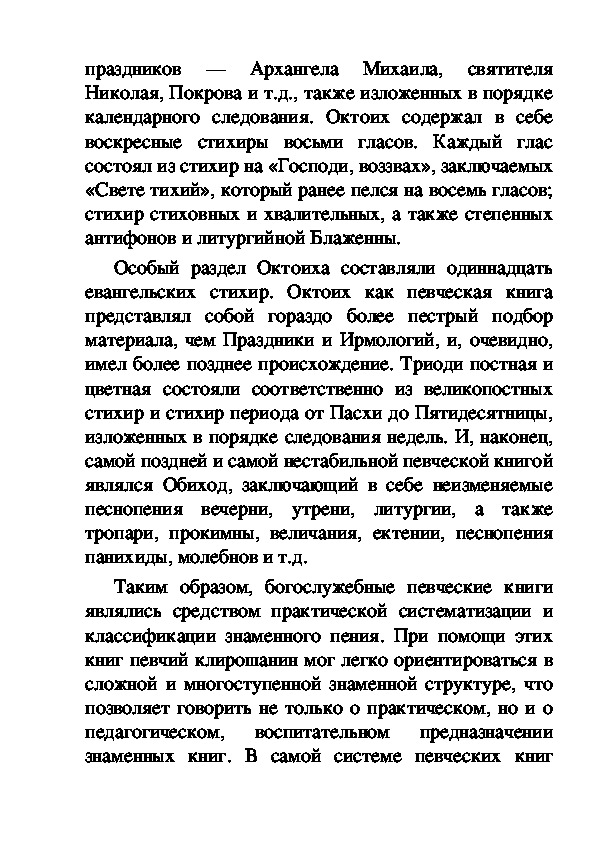 праздников — Архангела Михаила, святителя Николая, Покрова и т.д., также изложенных в порядке календарного следования. Октоих содержал в себе воскресные стихиры восьми гласов. Каждый глас состоял из стихир на «Господи, воззвах», заключаемых «Свете тихий», который ранее пелся на восемь гласов; стихир стиховных и хвалительных, а также степенных антифонов и литургийной Блаженны.

Особый раздел Октоиха составляли одиннадцать евангельских стихир. Октоих как певческая книга представлял собой гораздо более пестрый подбор материала, чем Праздники и Ирмологий, и, очевидно, имел более позднее происхождение. Триоди постная и цветная состояли соответственно из великопостных стихир и стихир периода от Пасхи до Пятидесятницы, изложенных в порядке следования недель. И, наконец, самой поздней и самой нестабильной певческой книгой являлся Обиход, заключающий в себе неизменяемые песнопения вечерни, утрени, литургии, а также тропари, прокимны, величания, ектении, песнопения панихиды, молебнов и т.д.

Таким образом, богослужебные певческие книги являлись средством практической систематизации и классификации знаменного пения. При помощи этих книг певчий клирошанин мог легко ориентироваться в сложной и многоступенной знаменной структуре, что позволяет говорить не только о практическом, но и о педагогическом, воспитательном предназначении знаменных книг. В самой системе певческих книг